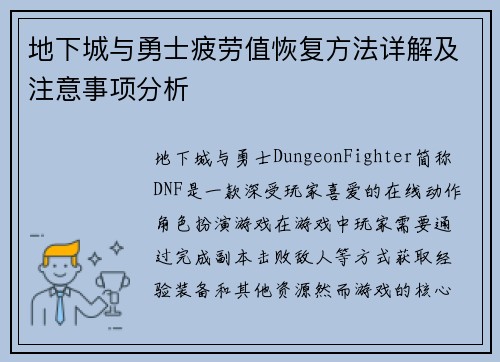 地下城与勇士疲劳值恢复方法详解及注意事项分析

地下城与勇士DungeonFighter简称DNF是一款深受玩家喜爱的在线动作角色扮演游戏在游戏中玩家需要通过完成副本击败敌人等方式获取经验装备和其他资源然而游戏的核心